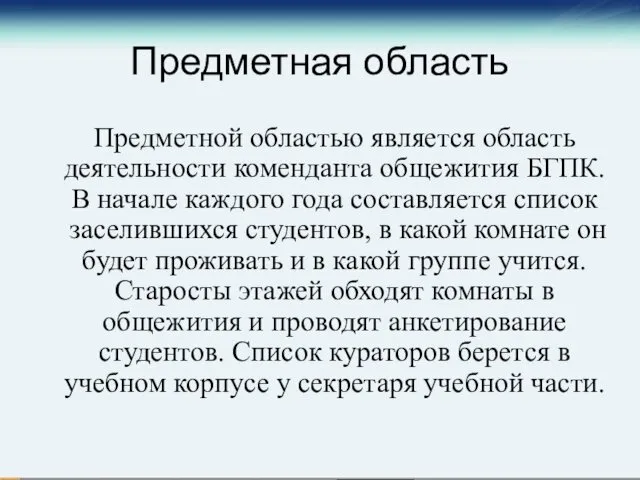 Предметная область

Предметной областью является область деятельности коменданта общежития БГПК. В начале каждого года составляется список заселившихся студентов, в какой комнате он будет проживать и в какой группе учится. Старосты этажей обходят комнаты в общежития и проводят анкетирование студентов. Список кураторов берется в учебном корпусе у секретаря учебной части.